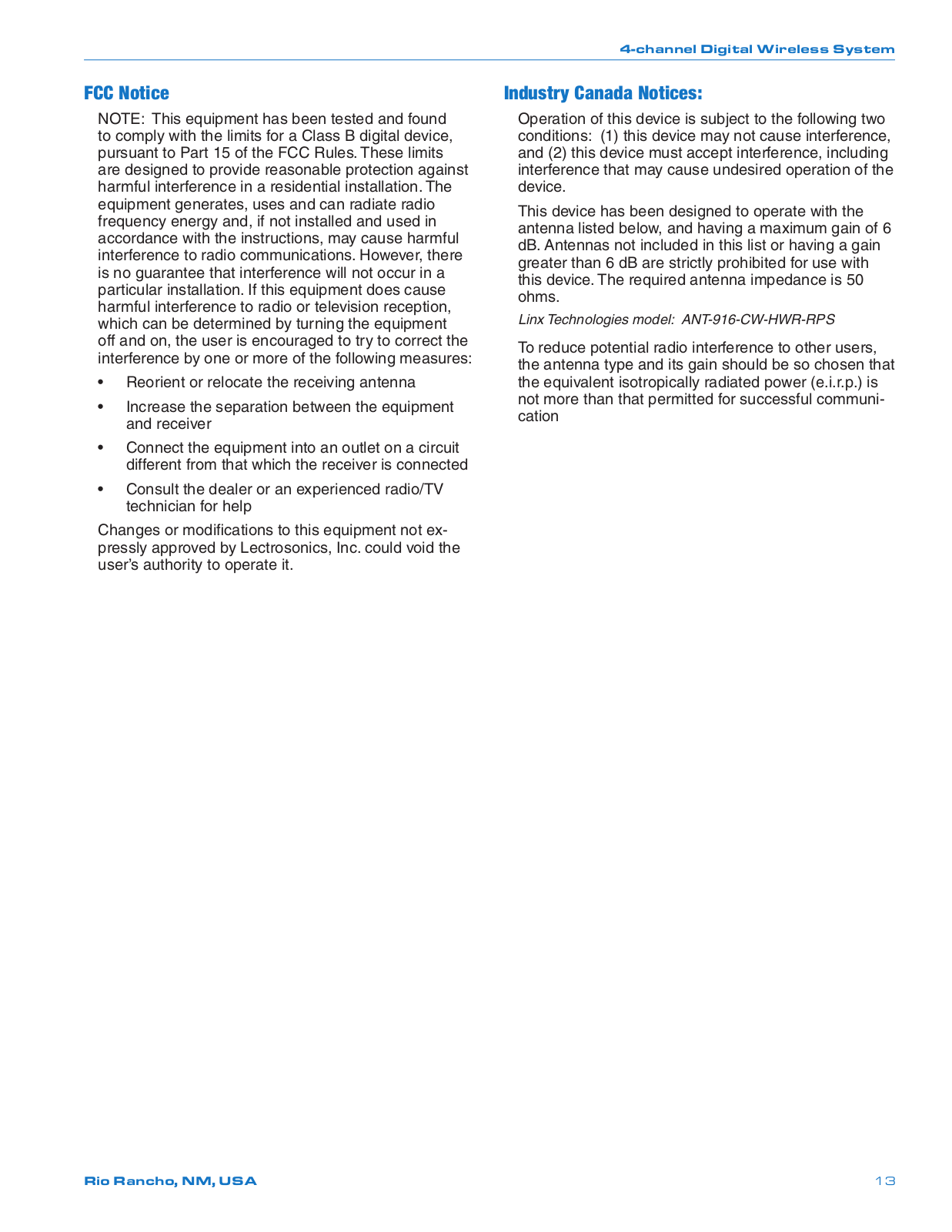 4-channel Digital Wireless System

FCC Notice

NOTE: This equipment has been tested and found to comply with the limits for a Class B digital device, pursuant to Part 15 of the FCC Rules. These limits are designed to provide reasonable protection against harmful interference in a residential installation. The equipment generates, uses and can radiate radio frequency energy and, if not installed and used in accordance with the instructions, may cause harmful interference to radio communications. However, there is no guarantee that interference will not occur in a particular installation. If this equipment does cause harmful interference to radio or television reception, which can be determined by turning the equipment off and on, the user is encouraged to try to correct the interference by one or more of the following measures:

• Reorient or relocate the receiving antenna

• Increase the separation between the equipment and receiver

• Connect the equipment into an outlet on a circuit different from that which the receiver is connected

• Consult the dealer or an experienced radio/TV technician for help

Changes or modifications to this equipment not expressly approved by Lectrosonics, Inc. could void the user's authority to operate it.

Industry Canada Notices:

Operation of this device is subject to the following two conditions: (1) this device may not cause interference, and (2) this device must accept interference, including interference that may cause undesired operation of the device.

This device has been designed to operate with the antenna listed below, and having a maximum gain of 6 dB. Antennas not included in this list or having a gain greater than 6 dB are strictly prohibited for use with this device. The required antenna impedance is 50 ohms.

Linx Technologies model: ANT-916-CW-HWR-RPS

To reduce potential radio interference to other users, the antenna type and its gain should be so chosen that the equivalent isotropically radiated power (e.i.r.p.) is not more than that permitted for successful communication

Rio Rancho, NM, USA

13